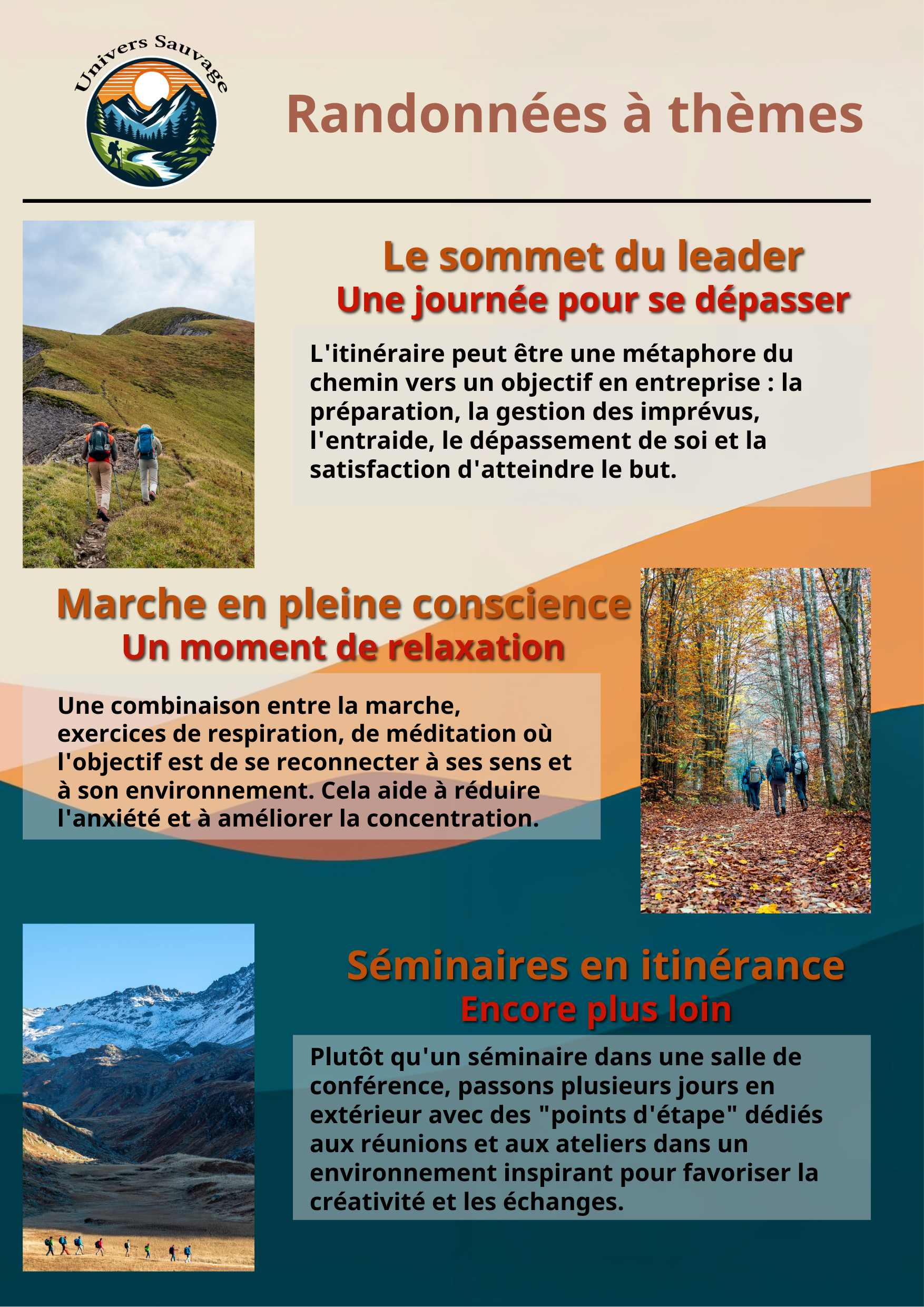 Univers Sauvage

Randonnées à thèmes

Le sommet du leader
Une journée pour se dépasser

L'itinéraire peut être une métaphore du chemin vers un objectif en entreprise : la préparation, la gestion des imprévus, l'entraide, le dépassement de soi et la satisfaction d'atteindre le but.

Marche en pleine conscience
Un moment de relaxation

Une combinaison entre la marche, exercices de respiration, de méditation où l'objectif est de se reconnecter à ses sens et à son environnement. Cela aide à réduire l'anxiété et à améliorer la concentration.

Séminaires en itinérance
Encore plus loin

Plutôt qu'un séminaire dans une salle de conférence, passons plusieurs jours en extérieur avec des "points d'étape" dédiés aux réunions et aux ateliers dans un environnement inspirant pour favoriser la créativité et les échanges.